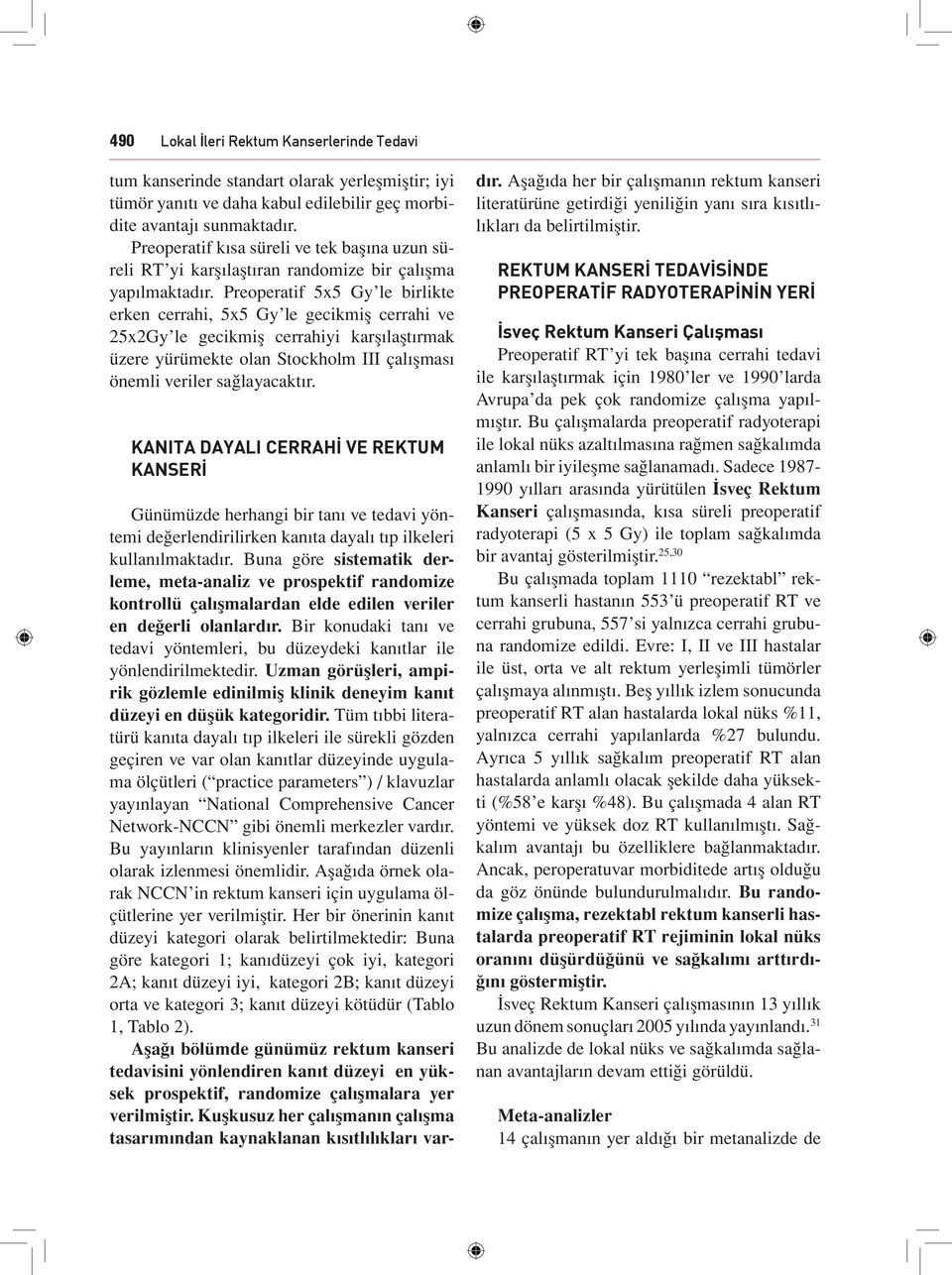 490 Lokal İleri Rektum Kanserlerinde Tedavi

tum kanserinde standart olarak yerleşmiştir; iyi tümör yanıtı ve daha kabul edilebilir geç morbidite avantajı sunmaktadır.

Preoperatif kısa süreli ve tek başına uzun süreli RT'yi karşılaştıran randomize bir çalışma yapılmaktadır. Preoperatif 5x5 Gy'le birlikte erken cerrahi, 5x5 Gy'le gecikmiş cerrahi ve 25x2Gy'le gecikmiş cerrahiyi karşılaştırmak üzere yürümekte olan Stockholm III çalışması önemli veriler sağlayacaktır.

KANITA DAYALI CERRAHİ VE REKTUM KANSERİ

Günümüzde herhangi bir tanı ve tedavi yöntemi değerlendirilirken kanıta dayalı tıp ilkeleri kullanılmaktadır. Buna göre sistematik derleme, meta-analiz ve prospektif randomize kontrollü çalışmalardan elde edilen veriler en değerli olanlardır. Bir konudaki tanı ve tedavi yöntemleri, bu düzeydeki kanıtlar ile yönlendirilmektedir. Uzman görüşleri, ampirik gözlemle edinilmiş klinik deneyim kanıt düzeyi en düşük kategoridir. Tüm tıbbi literatürü kanıta dayalı tıp ilkeleri ile sürekli gözden geçiren ve var olan kanıtlar düzeyinde uygulama ölçütleri ("practice parameters") / klavuzlar yayınlayan "National Comprehensive Cancer Network-NCCN" gibi önemli merkezler vardır. Bu yayınların klinisyenler tarafından düzenli olarak izlenmesi önemlidir. Aşağıda örnek olarak NCCN'in rektum kanseri için uygulama ölçütlerine yer verilmiştir. Her bir önerinin kanıt düzeyi kategori olarak belirtilmektedir: Buna göre kategori 1; kanıdüzeyi çok iyi, kategori 2A; kanıt düzeyi iyi, kategori 2B; kanıt düzeyi orta ve kategori 3; kanıt düzeyi kötüdür (Tablo 1, Tablo 2).

Aşağı bölümde günümüz rektum kanseri tedavisini yönlendiren kanıt düzeyi en yüksek prospektif, randomize çalışmalara yer verilmiştir. Kuşkusuz her çalışmanın çalışma tasarımından kaynaklanan kısıtlılıkları vardır. Aşağıda her bir çalışmanın rektum kanseri literatürüne getirdiği yeniliğin yanı sıra kısıtlılıkları da belirtilmiştir.

REKTUM KANSERİ TEDAVİSİNDE PREOPERATİF RADYOTERAPİNİN YERİ

İsveç Rektum Kanseri Çalışması

Preoperatif RT'yi tek başına cerrahi tedavi ile karşılaştırmak için 1980'ler ve 1990'larda Avrupa'da pek çok randomize çalışma yapılmıştır. Bu çalışmalarda preoperatif radyoterapi ile lokal nüks azaltılmasına rağmen sağkalımda anlamlı bir iyileşme sağlanamadı. Sadece 1987-1990 yılları arasında yürütülen İsveç Rektum Kanseri çalışmasında, kısa süreli preoperatif radyoterapi (5 x 5 Gy) ile toplam sağkalımda bir avantaj gösterilmiştir.$^{25,30}$

Bu çalışmada toplam 1110 "rezektabl" rektum kanserli hastanın 553'ü preoperatif RT ve cerrahi grubuna, 557'si yalnızca cerrahi grubuna randomize edildi. Evre: I, II ve III hastalar ile üst, orta ve alt rektum yerleşimli tümörler çalışmaya alınmıştı. Beş yıllık izlem sonucunda preoperatif RT alan hastalarda lokal nüks %11, yalnızca cerrahi yapılanlarda %27 bulundu. Ayrıca 5 yıllık sağkalım preoperatif RT alan hastalarda anlamlı olacak şekilde daha yüksekti (%58'e karşı %48). Bu çalışmada 4 alan RT yöntemi ve yüksek doz RT kullanılmıştı. Sağkalım avantajı bu özelliklere bağlanmaktadır. Ancak, peroperatuvar morbiditede artış olduğu da göz önünde bulundurulmalıdır. Bu randomize çalışma, rezektabl rektum kanserli hastalarda preoperatif RT rejiminin lokal nüks oranını düşürdüğünü ve sağkalımı arttırdığını göstermiştir.

İsveç Rektum Kanseri çalışmasının 13 yıllık uzun dönem sonuçları 2005 yılında yayınlandı.$^{31}$ Bu analizde de lokal nüks ve sağkalımda sağlanan avantajların devam ettiği görüldü.

Meta-analizler

14 çalışmanın yer aldığı bir metanalizde de